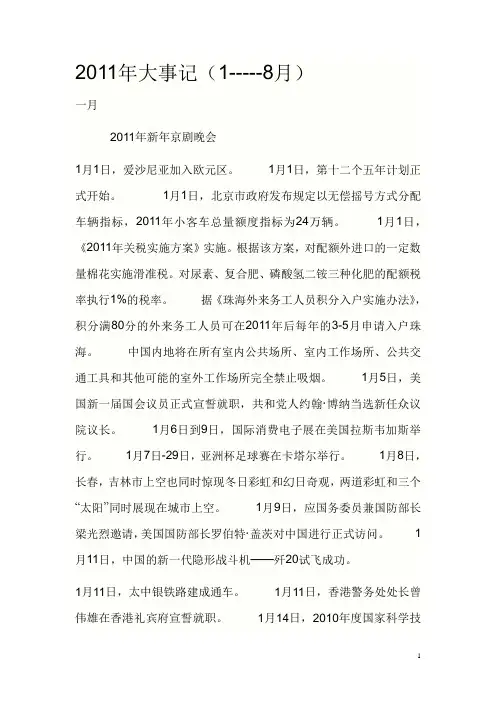 2011年大事记（1-----8月）

一月

2011年新年京剧晚会

1月1日，爱沙尼亚加入欧元区。 1月1日，第十二个五年计划正式开始。 1月1日，北京市政府发布规定以无偿摇号方式分配车辆指标，2011年小客车总量额度指标为24万辆。 1月1日，《2011年关税实施方案》实施。根据该方案，对配额外进口的一定数量棉花实施滑准税。对尿素、复合肥、磷酸氢二铵三种化肥的配额税率执行1%的税率。 据《珠海外来务工人员积分入户实施办法》，积分满80分的外来务工人员可在2011年后每年的3-5月申请入户珠海。 中国内地将在所有室内公共场所、室内工作场所、公共交通工具和其他可能的室外工作场所完全禁止吸烟。 1月5日，美国新一届国会议员正式宣誓就职，共和党人约翰·博纳当选新任众议院议长。 1月6日到9日，国际消费电子展在美国拉斯韦加斯举行。 1月7日-29日，亚洲杯足球赛在卡塔尔举行。 1月8日，长春，吉林市上空也同时惊现冬日彩虹和幻日奇观，两道彩虹和三个“太阳”同时展现在城市上空。 1月9日，应国务委员兼国防部长梁光烈邀请，美国国防部长罗伯特·盖茨对中国进行正式访问。 1月11日，中国的新一代隐形战斗机——歼20试飞成功。

1月11日，太中银铁路建成通车。 1月11日，香港警务处处长曾伟雄在香港礼宾府宣誓就职。 1月14日，2010年度国家科学技

1